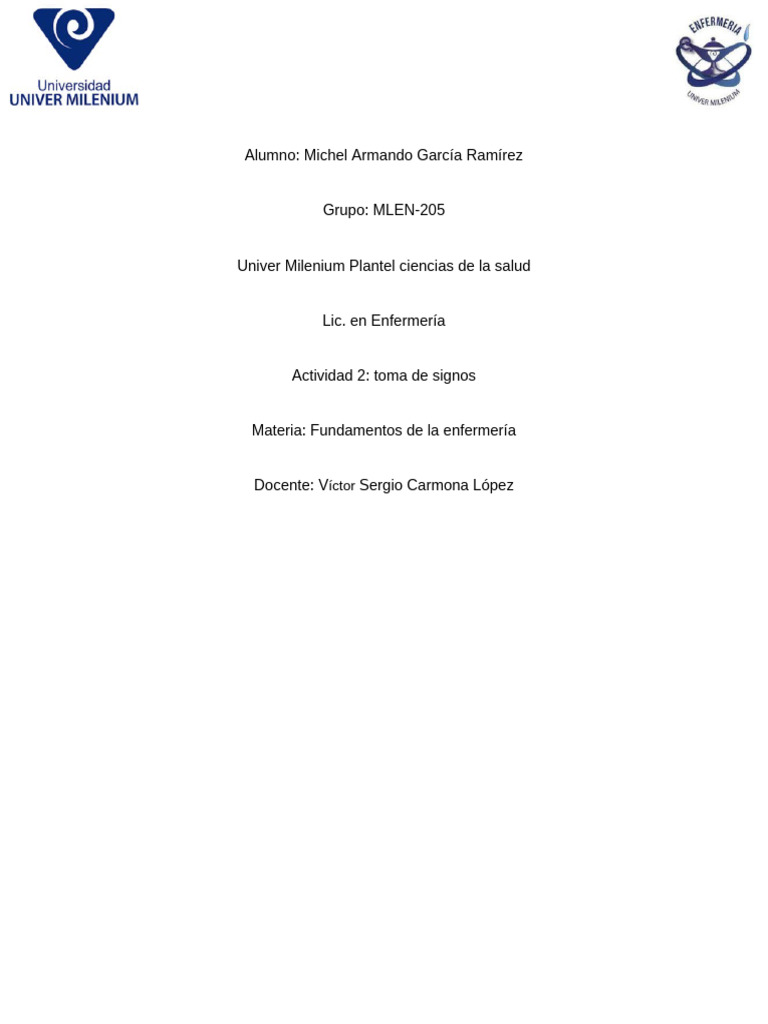 Universidad
UNIVER MILENIUM

ENFERMERIA
UNIVER MILENIUM

Alumno: Michel Armando García Ramírez

Grupo: MLEN-205

Univer Milenium Plantel ciencias de la salud

Lic. en Enfermería

Actividad 2: toma de signos

Materia: Fundamentos de la enfermería

Docente: Víctor Sergio Carmona López